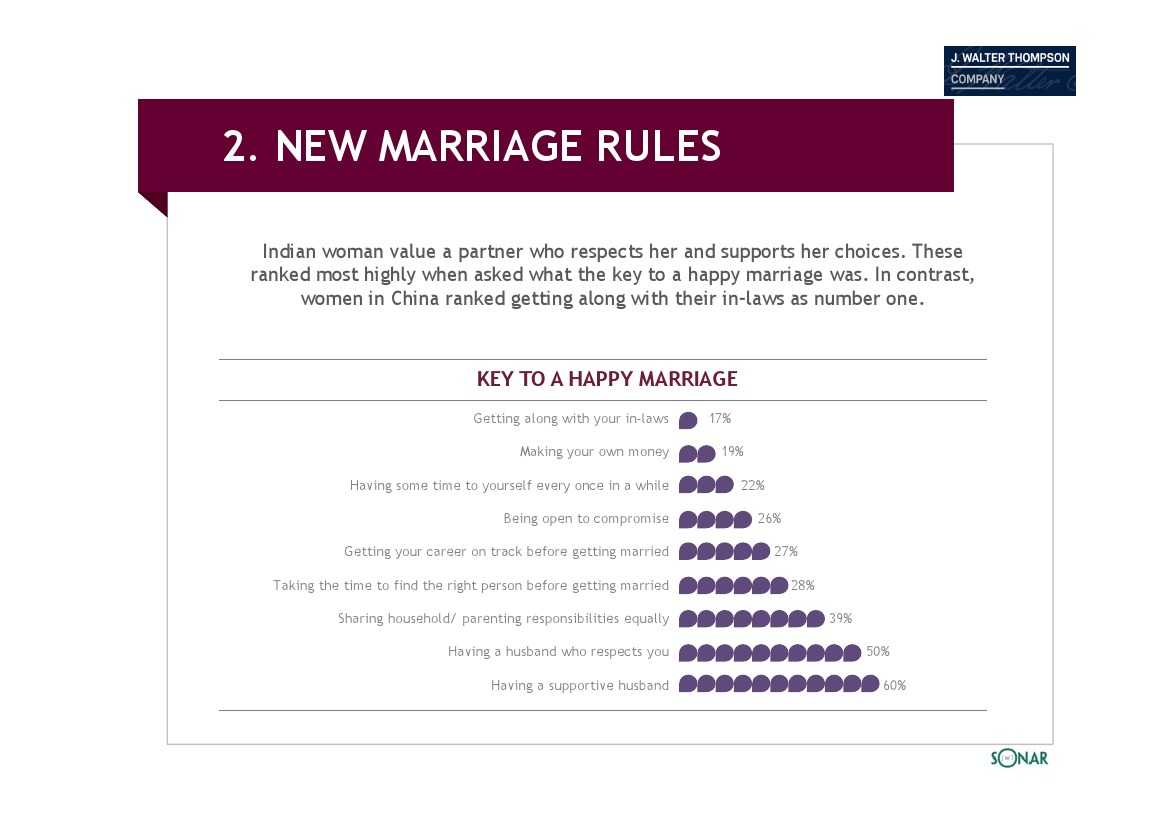 J. WALTER THOMPSON
COMPANY

2. NEW MARRIAGE RULES

Indian woman value a partner who respects her and supports her choices. These ranked most highly when asked what the key to a happy marriage was. In contrast, women in China ranked getting along with their in-laws as number one.

KEY TO A HAPPY MARRIAGE

Getting along with your in-laws 17%
Making your own money 19%
Having some time to yourself every once in a while 22%
Being open to compromise 26%
Getting your career on track before getting married 27%
Taking the time to find the right person before getting married 28%
Sharing household/ parenting responsibilities equally 39%
Having a husband who respects you 50%
Having a supportive husband 60%

SONAR